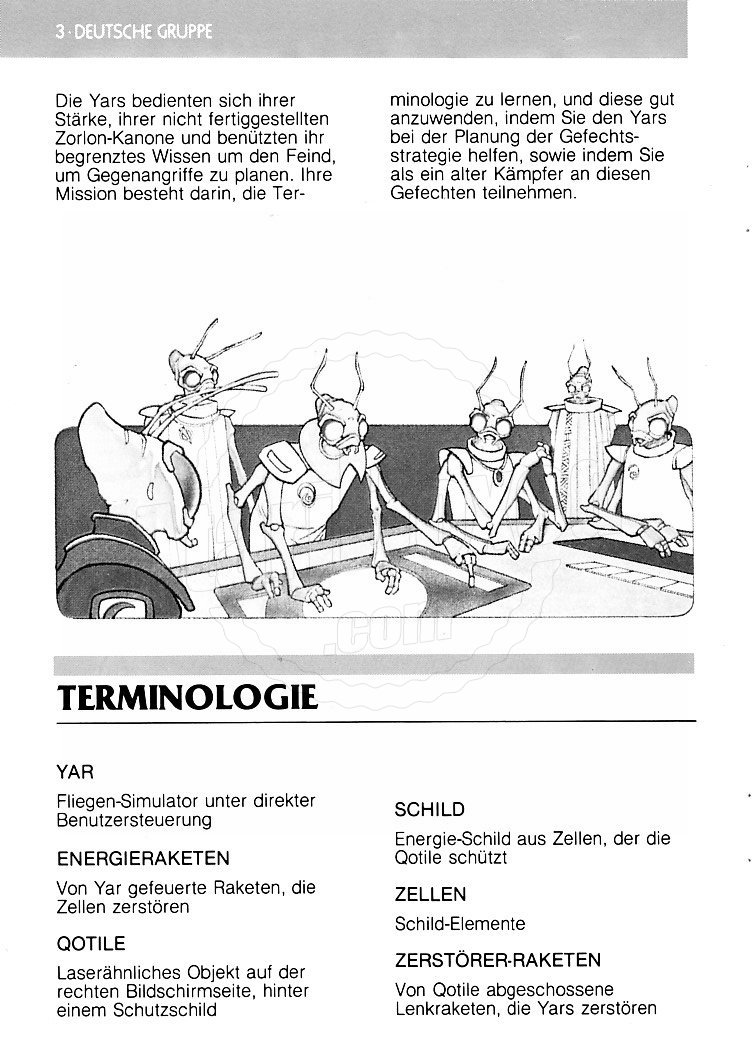 3 · DEUTSCHE GRUPPE

Die Yars bedienten sich ihrer Stärke, ihrer nicht fertiggestellten Zorlon-Kanone und benützten ihr begrenztes Wissen um den Feind, um Gegenangriffe zu planen. Ihre Mission besteht darin, die Terminologie zu lernen, und diese gut anzuwenden, indem Sie den Yars bei der Planung der Gefechtsstrategie helfen, sowie indem Sie als ein alter Kämpfer an diesen Gefechten teilnehmen.

TERMINOLOGIE

YAR

Fliegen-Simulator unter direkter Benutzersteuerung

ENERGIERAKETEN

Von Yar gefeuerte Raketen, die Zellen zerstören

QOTILE

Laserähnliches Objekt auf der rechten Bildschirmseite, hinter einem Schutzschild

SCHILD

Energie-Schild aus Zellen, der die Qotile schützt

ZELLEN

Schild-Elemente

ZERSTÖRER-RAKETEN

Von Qotile abgeschossene Lenkraketen, die Yars zerstören